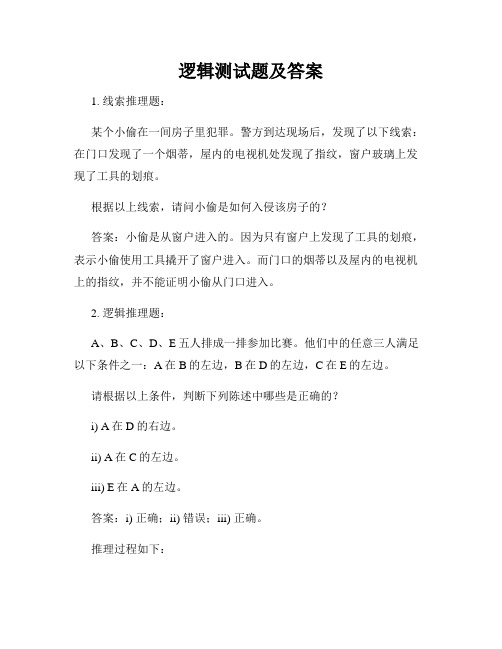 逻辑测试题及答案

1. 线索推理题：

某个小偷在一间房子里犯罪。警方到达现场后，发现了以下线索：在门口发现了一个烟蒂，屋内的电视机处发现了指纹，窗户玻璃上发现了工具的划痕。

根据以上线索，请问小偷是如何入侵该房子的？

答案：小偷是从窗户进入的。因为只有窗户上发现了工具的划痕，表示小偷使用工具撬开了窗户进入。而门口的烟蒂以及屋内的电视机上的指纹，并不能证明小偷从门口进入。

2. 逻辑推理题：

A、B、C、D、E 五人排成一排参加比赛。他们中的任意三人满足以下条件之一：A 在 B 的左边，B 在 D 的左边，C 在 E 的左边。

请根据以上条件，判断下列陈述中哪些是正确的？

i) A 在 D 的右边。

ii) A 在 C 的左边。

iii) E 在 A 的左边。

答案：i) 正确；ii) 错误；iii) 正确。

推理过程如下：